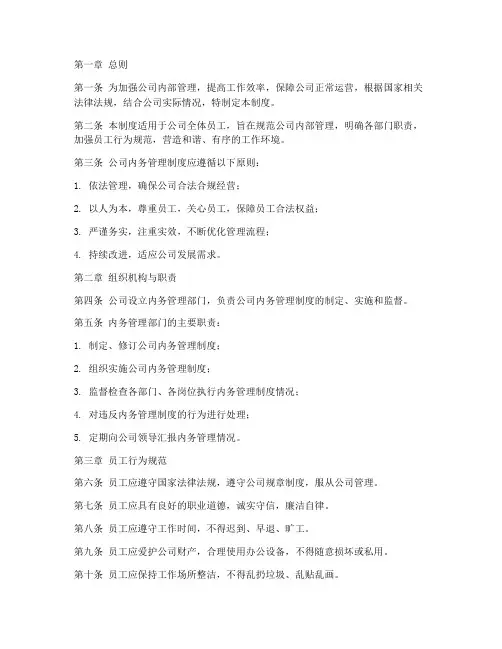 第一章 总则

第一条 为加强公司内部管理，提高工作效率，保障公司正常运营，根据国家相关法律法规，结合公司实际情况，特制定本制度。

第二条 本制度适用于公司全体员工，旨在规范公司内部管理，明确各部门职责，加强员工行为规范，营造和谐、有序的工作环境。

第三条 公司内务管理制度应遵循以下原则：

1. 依法管理，确保公司合法合规经营；

2. 以人为本，尊重员工，关心员工，保障员工合法权益；

3. 严谨务实，注重实效，不断优化管理流程；

4. 持续改进，适应公司发展需求。

第二章 组织机构与职责

第四条 公司设立内务管理部门，负责公司内务管理制度的制定、实施和监督。

第五条 内务管理部门的主要职责：

1. 制定、修订公司内务管理制度；

2. 组织实施公司内务管理制度；

3. 监督检查各部门、各岗位执行内务管理制度情况；

4. 对违反内务管理制度的行为进行处理；

5. 定期向公司领导汇报内务管理情况。

第三章 员工行为规范

第六条 员工应遵守国家法律法规，遵守公司规章制度，服从公司管理。

第七条 员工应具有良好的职业道德，诚实守信，廉洁自律。

第八条 员工应遵守工作时间，不得迟到、早退、旷工。

第九条 员工应爱护公司财产，合理使用办公设备，不得随意损坏或私用。

第十条 员工应保持工作场所整洁，不得乱扔垃圾、乱贴乱画。